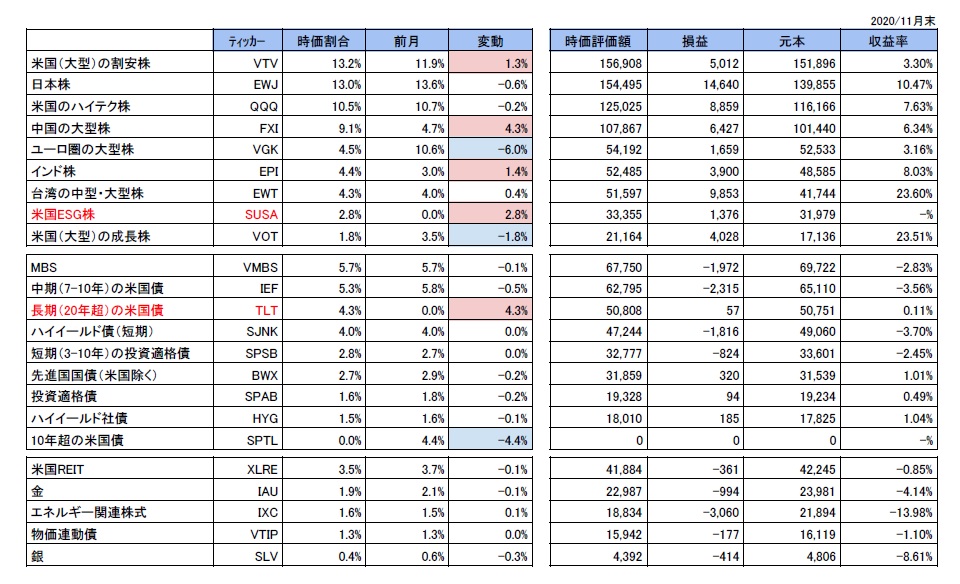 2020/11月末

| | ティッカー | 時価割合 | 前月 | 変動 | 時価評価額 | 損益 | 元本 | 収益率 |
|---|---|---|---|---|---|---|---|---|
| 米国（大型）の割安株 | VTV | 13.2% | 11.9% | 1.3% | 156,908 | 5,012 | 151,896 | 3.30% |
| 日本株 | EWJ | 13.0% | 13.6% | -0.6% | 154,495 | 14,640 | 139,855 | 10.47% |
| 米国のハイテク株 | QQQ | 10.5% | 10.7% | -0.2% | 125,025 | 8,859 | 116,166 | 7.63% |
| 中国の大型株 | FXI | 9.1% | 4.7% | 4.3% | 107,867 | 6,427 | 101,440 | 6.34% |
| ユーロ圏の大型株 | VGK | 4.5% | 10.6% | -6.0% | 54,192 | 1,659 | 52,533 | 3.16% |
| インド株 | EPI | 4.4% | 3.0% | 1.4% | 52,485 | 3,900 | 48,585 | 8.03% |
| 台湾の中型・大型株 | EWT | 4.3% | 4.0% | 0.4% | 51,597 | 9,853 | 41,744 | 23.60% |
| 米国ESG株 | SUSA | 2.8% | 0.0% | 2.8% | 33,355 | 1,376 | 31,979 | -% |
| 米国（大型）の成長株 | VOT | 1.8% | 3.5% | -1.8% | 21,164 | 4,028 | 17,136 | 23.51% |
| MBS | VMBS | 5.7% | 5.7% | -0.1% | 67,750 | -1,972 | 69,722 | -2.83% |
| 中期（7-10年）の米国債 | IEF | 5.3% | 5.8% | -0.5% | 62,795 | -2,315 | 65,110 | -3.56% |
| 長期（20年超）の米国債 | TLT | 4.3% | 0.0% | 4.3% | 50,808 | 57 | 50,751 | 0.11% |
| ハイイールド債（短期） | SJNK | 4.0% | 4.0% | 0.0% | 47,244 | -1,816 | 49,060 | -3.70% |
| 短期（3-10年）の投資適格債 | SPSB | 2.8% | 2.7% | 0.0% | 32,777 | -824 | 33,601 | -2.45% |
| 先進国国債（米国除く） | BWX | 2.7% | 2.9% | -0.2% | 31,859 | 320 | 31,539 | 1.01% |
| 投資適格債 | SPAB | 1.6% | 1.8% | -0.2% | 19,328 | 94 | 19,234 | 0.49% |
| ハイイールド社債 | HYG | 1.5% | 1.6% | -0.1% | 18,010 | 185 | 17,825 | 1.04% |
| 10年超の米国債 | SPTL | 0.0% | 4.4% | -4.4% | 0 | 0 | 0 | -% |
| 米国REIT | XLRE | 3.5% | 3.7% | -0.1% | 41,884 | -361 | 42,245 | -0.85% |
| 金 | IAU | 1.9% | 2.1% | -0.1% | 22,987 | -994 | 23,981 | -4.14% |
| エネルギー関連株式 | IXC | 1.6% | 1.5% | 0.1% | 18,834 | -3,060 | 21,894 | -13.98% |
| 物価連動債 | VTIP | 1.3% | 1.3% | 0.0% | 15,942 | -177 | 16,119 | -1.10% |
| 銀 | SLV | 0.4% | 0.6% | -0.3% | 4,392 | -414 | 4,806 | -8.61% |